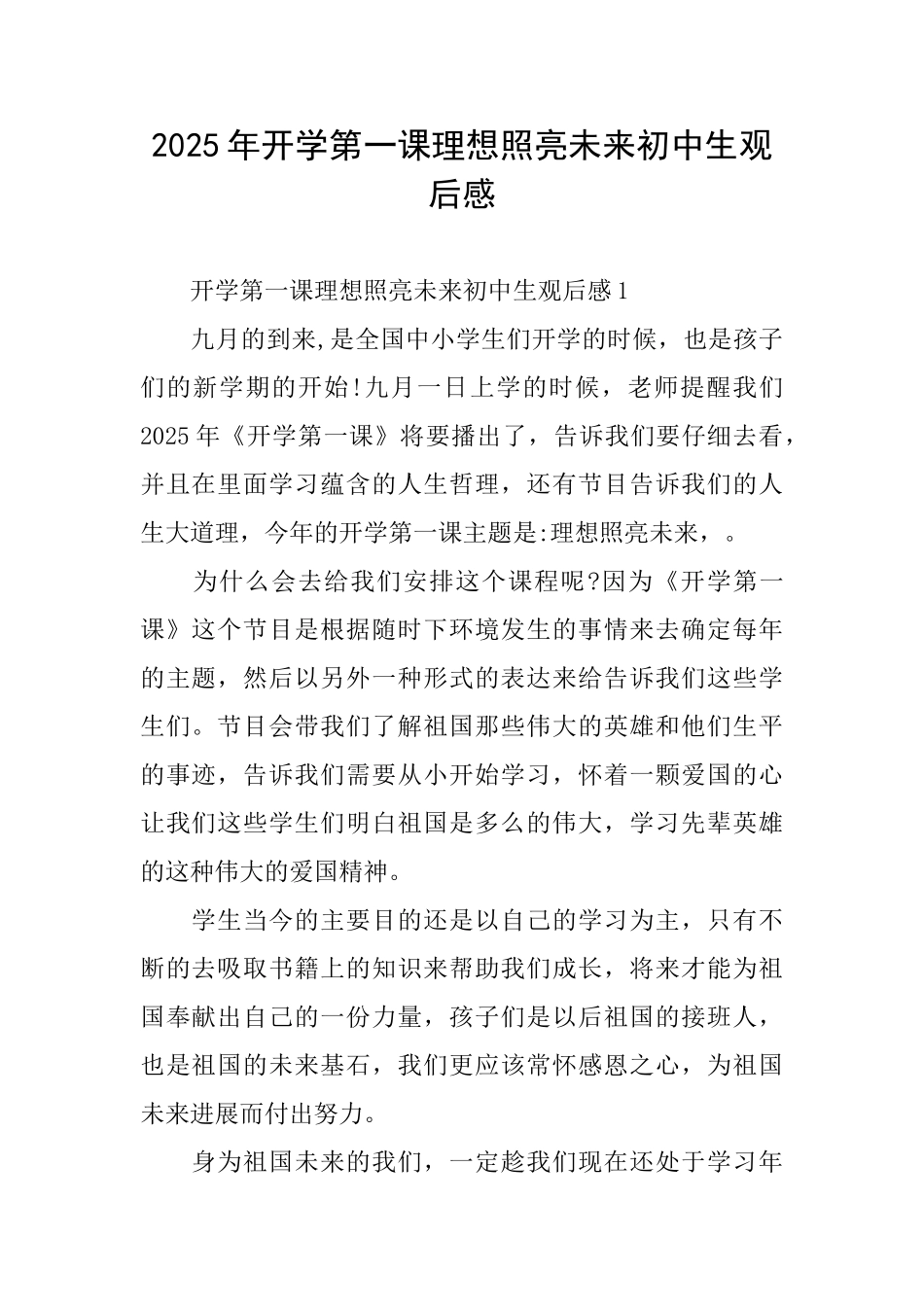 2025年开学第一课理想照亮未来初中生观后感

开学第一课理想照亮未来初中生观后感1

九月的到来,是全国中小学生们开学的时候，也是孩子们的新学期的开始!九月一日上学的时候，老师提醒我们2025年《开学第一课》将要播出了，告诉我们要仔细去看，并且在里面学习蕴含的人生哲理，还有节目告诉我们的人生大道理，今年的开学第一课主题是:理想照亮未来，。

为什么会去给我们安排这个课程呢?因为《开学第一课》这个节目是根据随时下环境发生的事情来去确定每年的主题，然后以另外一种形式的表达来给告诉我们这些学生们。节目会带我们了解祖国那些伟大的英雄和他们生平的事迹，告诉我们需要从小开始学习，怀着一颗爱国的心让我们这些学生们明白祖国是多么的伟大，学习先辈英雄的这种伟大的爱国精神。

学生当今的主要目的还是以自己的学习为主，只有不断的去吸取书籍上的知识来帮助我们成长，将来才能为祖国奉献出自己的一份力量，孩子们是以后祖国的接班人，也是祖国的未来基石，我们更应该常怀感恩之心，为祖国未来进展而付出努力。

身为祖国未来的我们，一定趁我们现在还处于学习年